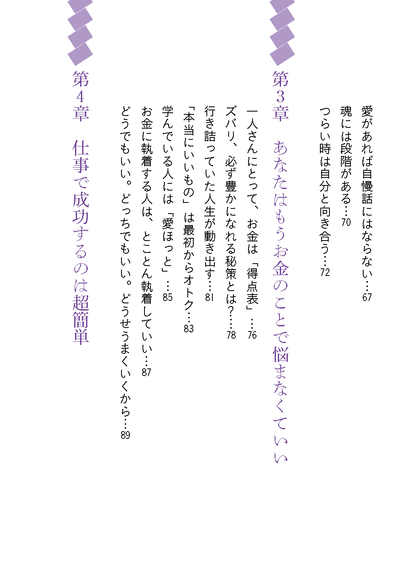 愛があれば自慢話にはならない…67
魂には段階がある…70
つらい時は自分と向き合う…72

第3章　あなたはもうお金のことで悩まなくていい

一人さんにとって、お金は「得点表」…76
ズバリ、必ず豊かになれる秘策とは?…78
行き詰っていた人生が動き出す…81
「本当にいいもの」は最初からオトク…83
学んでいる人には「愛ほっと」…85
お金に執着する人は、とことん執着していい…87
どうでもいい。どっちでもいい。どうせうまくいくから…89

第4章　仕事で成功するのは超簡単